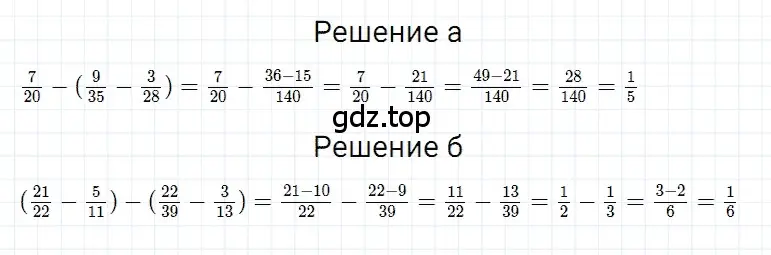 Решение а

$\frac{7}{20} - (\frac{9}{35} - \frac{3}{28}) = \frac{7}{20} - \frac{36-15}{140} = \frac{7}{20} - \frac{21}{140} = \frac{49-21}{140} = \frac{28}{140} = \frac{1}{5}$

gdz.top

Решение б

$(\frac{21}{22} - \frac{5}{11}) - (\frac{22}{39} - \frac{3}{13}) = \frac{21-10}{22} - \frac{22-9}{39} = \frac{11}{22} - \frac{13}{39} = \frac{1}{2} - \frac{1}{3} = \frac{3-2}{6} = \frac{1}{6}$